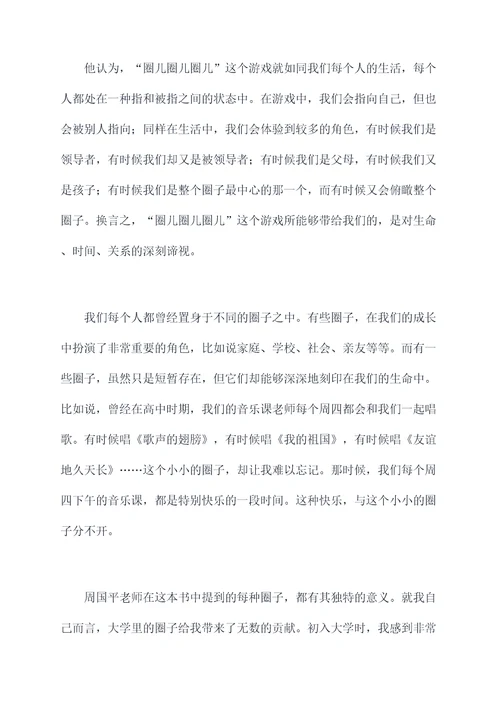 他认为，“圈儿圈儿圈儿”这个游戏就如同我们每个人的生活，每个人都处在一种指和被指之间的状态中。在游戏中，我们会指向自己，但也会被别人指向；同样在生活中，我们会体验到较多的角色，有时候我们是领导者，有时候我们却又是被领导者；有时候我们是父母，有时候我们又是孩子；有时候我们是整个圈子最中心的那一个，而有时候又会俯瞰整个圈子。换言之，“圈儿圈儿圈儿”这个游戏所能够带给我们的，是对生命、时间、关系的深刻谛视。

我们每个人都曾经置身于不同的圈子之中。有些圈子，在我们的成长中扮演了非常重要的角色，比如说家庭、学校、社会、亲友等等。而有一些圈子，虽然只是短暂存在，但它们却能够深深地刻印在我们的生命中。比如说，曾经在高中时期，我们的音乐课老师每个周四都会和我们一起唱歌。有时候唱《歌声的翅膀》，有时候唱《我的祖国》，有时候唱《友谊地久天长》……这个小小的圈子，却让我难以忘记。那时候，我们每个周四下午的音乐课，都是特别快乐的一段时间。这种快乐，与这个小小的圈子分不开。

周国平老师在这本书中提到的每种圈子，都有其独特的意义。就我自己而言，大学里的圈子给我带来了无数的贡献。初入大学时，我感到非常